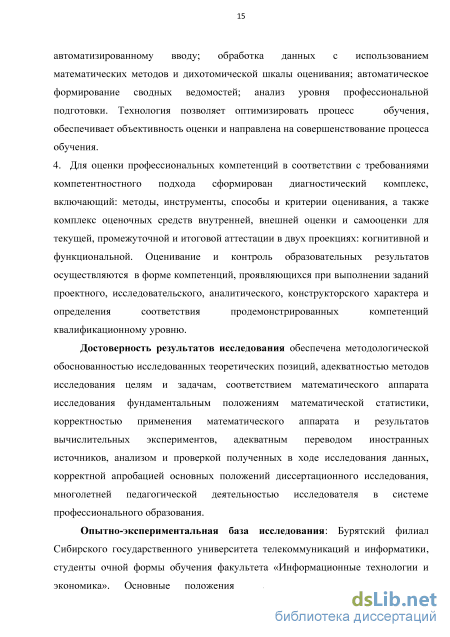 15

автоматизированному вводу; обработка данных с использованием математических методов и дихотомической шкалы оценивания; автоматическое формирование сводных ведомостей; анализ уровня профессиональной подготовки. Технология позволяет оптимизировать процесс обучения, обеспечивает объективность оценки и направлена на совершенствование процесса обучения.

4. Для оценки профессиональных компетенций в соответствии с требованиями компетентностного подхода сформирован диагностический комплекс, включающий: методы, инструменты, способы и критерии оценивания, а также комплекс оценочных средств внутренней, внешней оценки и самооценки для текущей, промежуточной и итоговой аттестации в двух проекциях: когнитивной и функциональной. Оценивание и контроль образовательных результатов осуществляются в форме компетенций, проявляющихся при выполнении заданий проектного, исследовательского, аналитического, конструкторского характера и определения соответствия продемонстрированных компетенций квалификационному уровню.

Достоверность результатов исследования обеспечена методологической обоснованностью исследованных теоретических позиций, адекватностью методов исследования целям и задачам, соответствием математического аппарата исследования фундаментальным положениям математической статистики, корректностью применения математического аппарата и результатов вычислительных экспериментов, адекватным переводом иностранных источников, анализом и проверкой полученных в ходе исследования данных, корректной апробацией основных положений диссертационного исследования, многолетней педагогической деятельностью исследователя в системе профессионального образования.

Опытно-экспериментальная база исследования: Бурятский филиал Сибирского государственного университета телекоммуникаций и информатики, студенты очной формы обучения факультета «Информационные технологии и экономика». Основные положения

dsLib.net
библиотека диссертаций